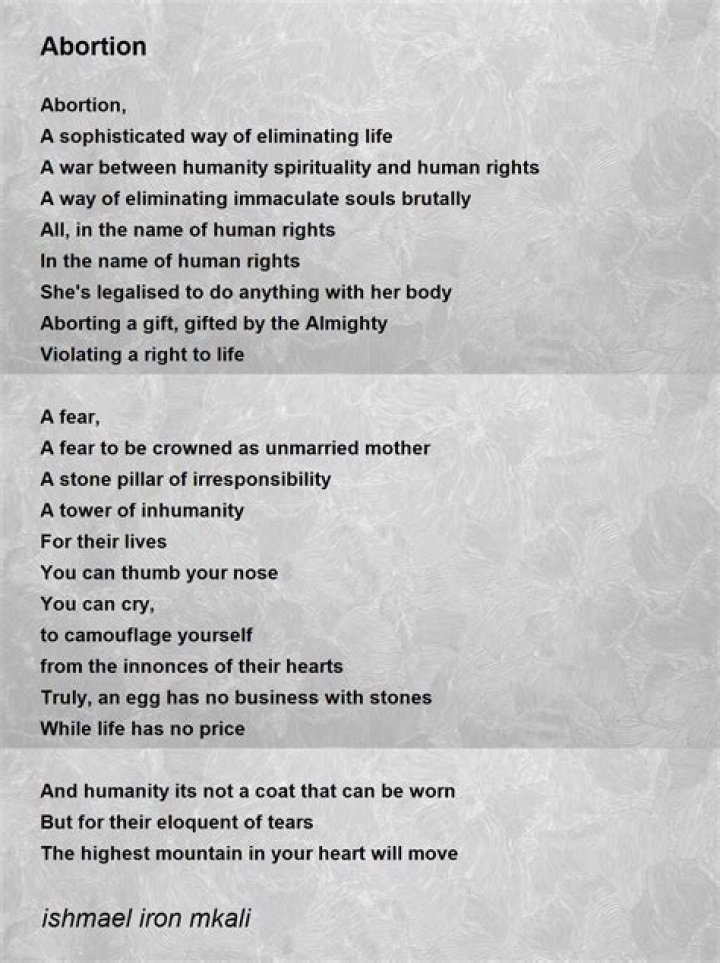 Abortion

Abortion,
A sophisticated way of eliminating life
A war between humanity spirituality and human rights
A way of eliminating immaculate souls brutally
All, in the name of human rights
In the name of human rights
She's legalised to do anything with her body
Aborting a gift, gifted by the Almighty
Violating a right to life

A fear,
A fear to be crowned as unmarried mother
A stone pillar of irresponsibility
A tower of inhumanity
For their lives
You can thumb your nose
You can cry,
to camouflage yourself
from the innonces of their hearts
Truly, an egg has no business with stones
While life has no price

And humanity its not a coat that can be worn
But for their eloquent of tears
The highest mountain in your heart will move

ishmael iron mkali